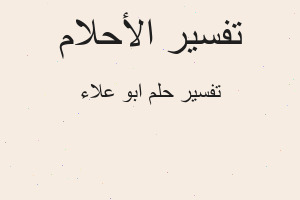 تفسير الأحلام

تفسير حلم ابو علاء